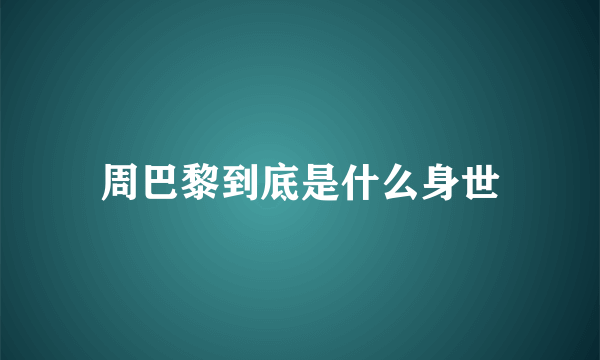 周巴黎到底是什么身世